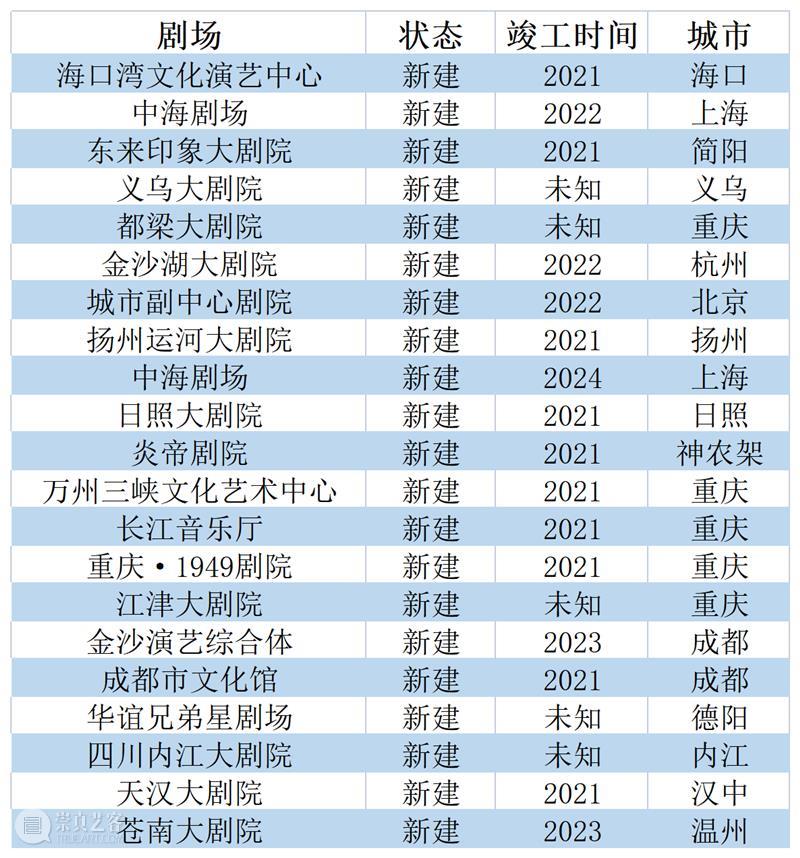 | 剧场 | 状态 | 竣工时间 | 城市 |
|---|---|---|---|
| 海口湾文化演艺中心 | 新建 | 2021 | 海口 |
| 中海剧场 | 新建 | 2022 | 上海 |
| 东来印象大剧院 | 新建 | 2021 | 简阳 |
| 义乌大剧院 | 新建 | 未知 | 义乌 |
| 都梁大剧院 | 新建 | 未知 | 重庆 |
| 金沙湖大剧院 | 新建 | 2022 | 杭州 |
| 城市副中心剧院 | 新建 | 2022 | 北京 |
| 扬州运河大剧院 | 新建 | 2021 | 扬州 |
| 中海剧场 | 新建 | 2024 | 上海 |
| 日照大剧院 | 新建 | 2021 | 日照 |
| 炎帝剧院 | 新建 | 2021 | 神农架 |
| 万州三峡文化艺术中心 | 新建 | 2021 | 重庆 |
| 长江音乐厅 | 新建 | 2021 | 重庆 |
| 重庆·1949剧院 | 新建 | 2021 | 重庆 |
| 江津大剧院 | 新建 | 未知 | 重庆 |
| 金沙演艺综合体 | 新建 | 2023 | 成都 |
| 成都市文化馆 | 新建 | 2021 | 成都 |
| 华谊兄弟星剧场 | 新建 | 未知 | 德阳 |
| 四川内江大剧院 | 新建 | 未知 | 内江 |
| 天汉大剧院 | 新建 | 2021 | 汉中 |
| 苍南大剧院 | 新建 | 2023 | 温州 |

崇真艺客